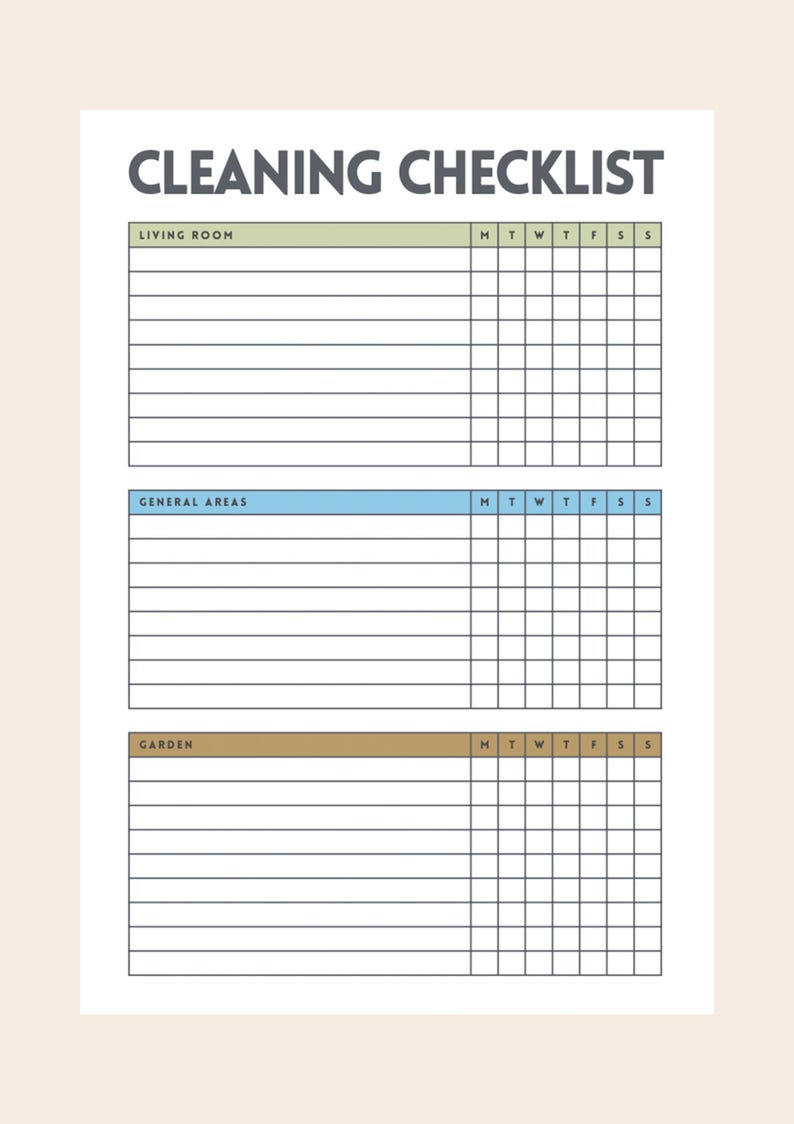 CLEANING CHECKLIST

| LIVING ROOM | M | T | W | T | F | S | S |
|---|---|---|---|---|---|---|---|
| | | | | | | | |
| | | | | | | | |
| | | | | | | | |
| | | | | | | | |
| | | | | | | | |
| | | | | | | | |
| | | | | | | | |
| | | | | | | | |
| | | | | | | | |

| GENERAL AREAS | M | T | W | T | F | S | S |
|---|---|---|---|---|---|---|---|
| | | | | | | | |
| | | | | | | | |
| | | | | | | | |
| | | | | | | | |
| | | | | | | | |
| | | | | | | | |
| | | | | | | | |
| | | | | | | | |

| GARDEN | M | T | W | T | F | S | S |
|---|---|---|---|---|---|---|---|
| | | | | | | | |
| | | | | | | | |
| | | | | | | | |
| | | | | | | | |
| | | | | | | | |
| | | | | | | | |
| | | | | | | | |
| | | | | | | | |
| | | | | | | | |